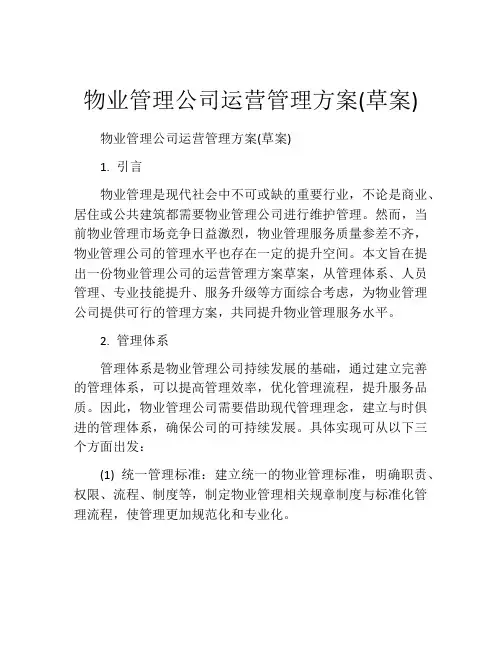 物业管理公司运营管理方案(草案)

物业管理公司运营管理方案(草案)

1. 引言

物业管理是现代社会中不可或缺的重要行业，不论是商业、居住或公共建筑都需要物业管理公司进行维护管理。然而，当前物业管理市场竞争日益激烈，物业管理服务质量参差不齐，物业管理公司的管理水平也存在一定的提升空间。本文旨在提出一份物业管理公司的运营管理方案草案，从管理体系、人员管理、专业技能提升、服务升级等方面综合考虑，为物业管理公司提供可行的管理方案，共同提升物业管理服务水平。

2. 管理体系

管理体系是物业管理公司持续发展的基础，通过建立完善的管理体系，可以提高管理效率，优化管理流程，提升服务品质。因此，物业管理公司需要借助现代管理理念，建立与时俱进的管理体系，确保公司的可持续发展。具体实现可从以下三个方面出发：

(1) 统一管理标准：建立统一的物业管理标准，明确职责、权限、流程、制度等，制定物业管理相关规章制度与标准化管理流程，使管理更加规范化和专业化。